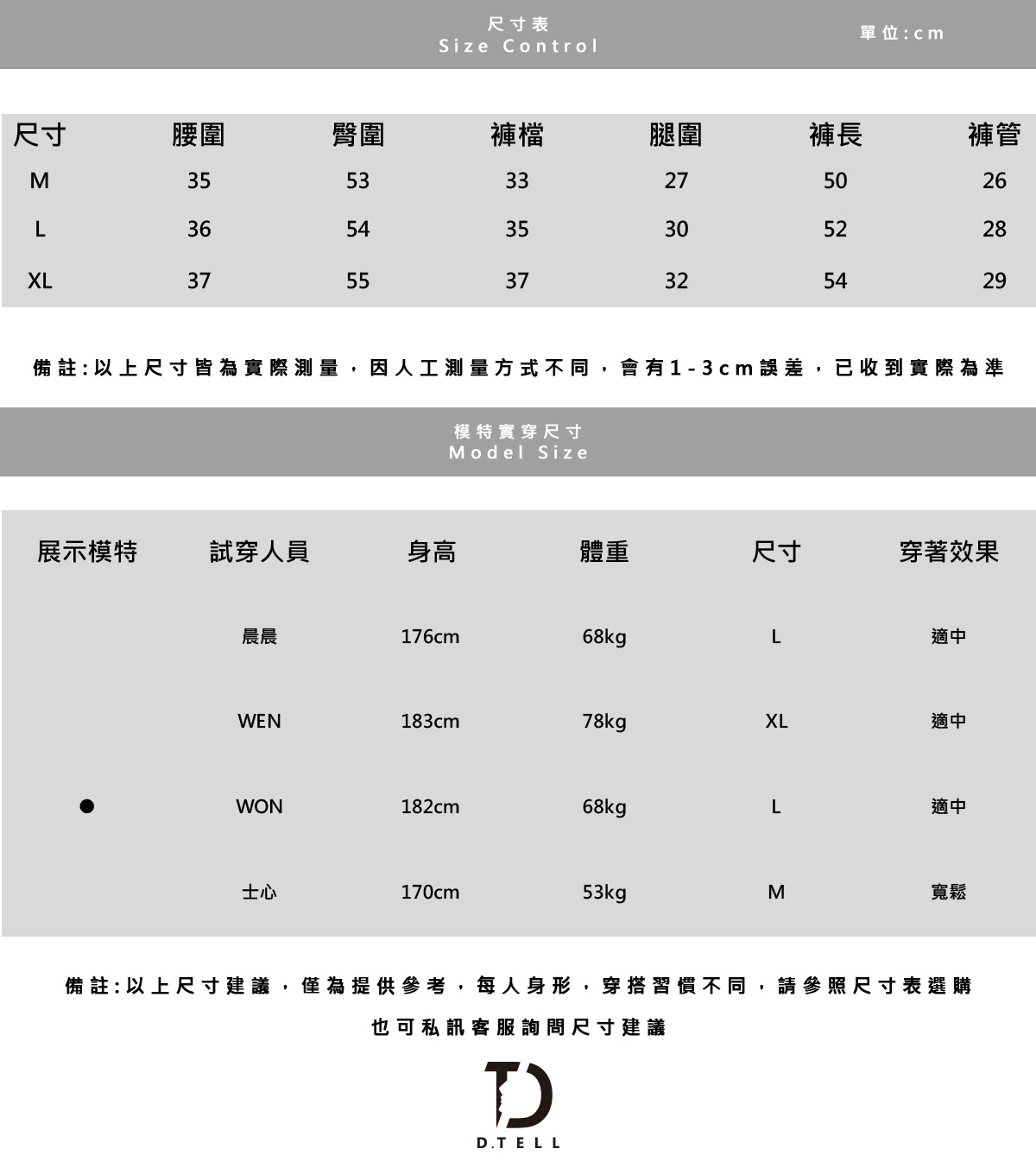 尺寸表
Size Control

單位:cm

| 尺寸 | 腰圍 | 臀圍 | 褲檔 | 腿圍 | 褲長 | 褲管 |
|---|---|---|---|---|---|---|
| M | 35 | 53 | 33 | 27 | 50 | 26 |
| L | 36 | 54 | 35 | 30 | 52 | 28 |
| XL | 37 | 55 | 37 | 32 | 54 | 29 |

備註:以上尺寸皆為實際測量，因人工測量方式不同，會有1-3cm誤差，已收到實際為準

模特實穿尺寸
Model Size

| 展示模特 | 試穿人員 | 身高 | 體重 | 尺寸 | 穿著效果 |
|---|---|---|---|---|---|
|  | 晨晨 | 176cm | 68kg | L | 適中 |
|  | WEN | 183cm | 78kg | XL | 適中 |
| ● | WON | 182cm | 68kg | L | 適中 |
|  | 士心 | 170cm | 53kg | M | 寬鬆 |

備註:以上尺寸建議，僅為提供參考，每人身形，穿搭習慣不同，請參照尺寸表選購

也可私訊客服詢問尺寸建議

D.TELL